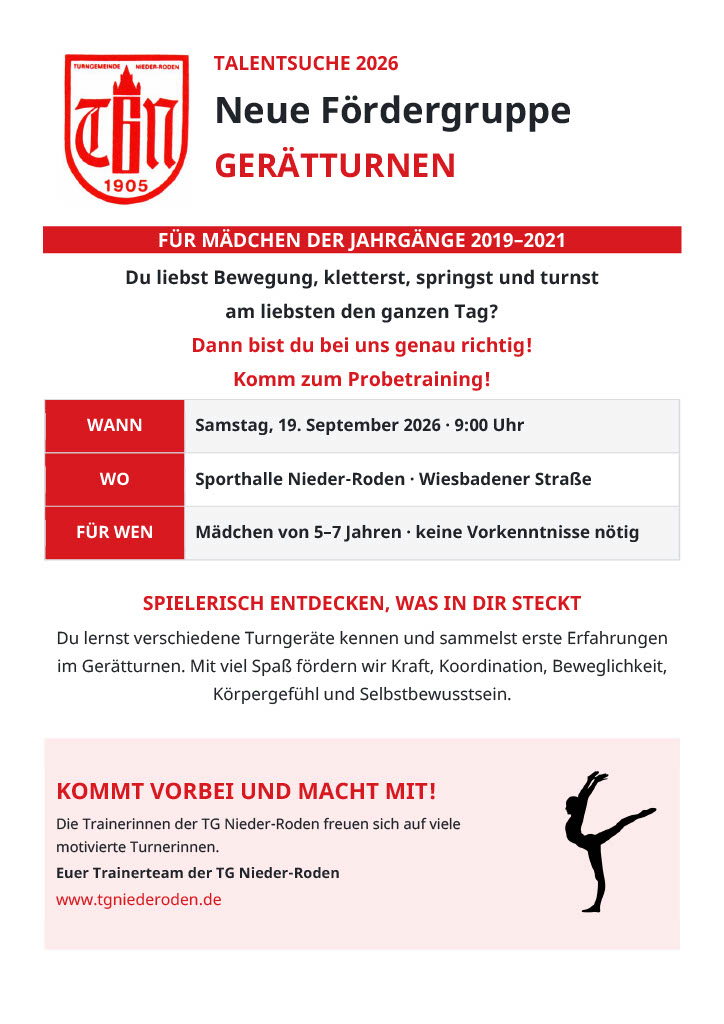 TURNGEMEINDE NIEDER-RODEN
TGN
1905

TALENTSUCHE 2026

Neue Fördergruppe

GERÄTTURNEN

FÜR MÄDCHEN DER JAHRGÄNGE 2019–2021

Du liebst Bewegung, kletterst, springst und turnst am liebsten den ganzen Tag?

Dann bist du bei uns genau richtig!

Komm zum Probetraining!

| WANN | Samstag, 19. September 2026 · 9:00 Uhr |
|---|---|
| WO | Sporthalle Nieder-Roden · Wiesbadener Straße |
| FÜR WEN | Mädchen von 5–7 Jahren · keine Vorkenntnisse nötig |

SPIELERISCH ENTDECKEN, WAS IN DIR STECKT

Du lernst verschiedene Turngeräte kennen und sammelst erste Erfahrungen im Gerätturnen. Mit viel Spaß fördern wir Kraft, Koordination, Beweglichkeit, Körpergefühl und Selbstbewusstsein.

KOMMT VORBEI UND MACHT MIT!

Die Trainerinnen der TG Nieder-Roden freuen sich auf viele motivierte Turnerinnen.

Euer Trainerteam der TG Nieder-Roden

www.tgniederoden.de